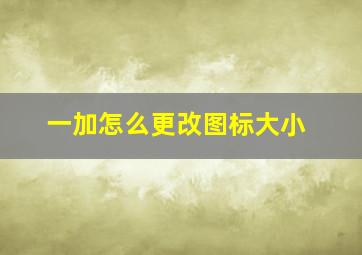 一加怎么更改图标大小